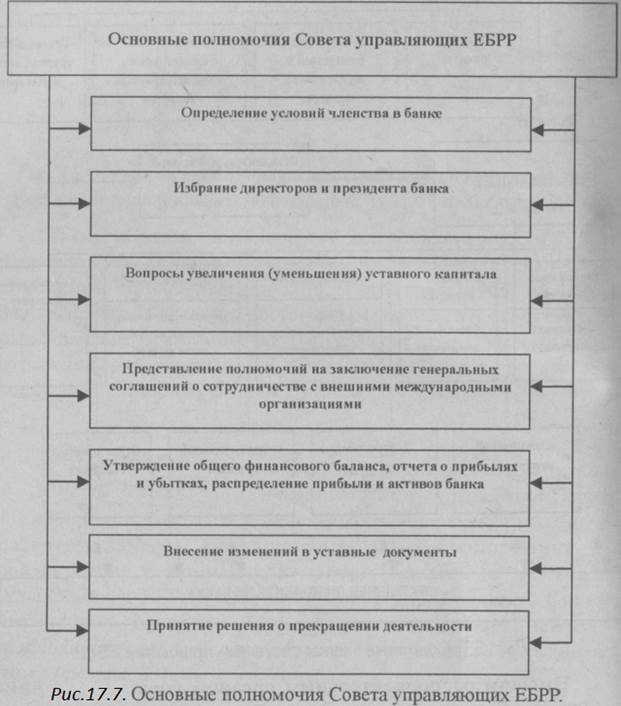 Основные полномочия Совета управляющих ЕБРР

Определение условий членства в банке

Избрание директоров и президента банка

Вопросы увеличения (уменьшения) уставного капитала

Представление полномочий на заключение генеральных соглашений о сотрудничестве с внешними международными организациями

Утверждение общего финансового баланса, отчета о прибылях и убытках, распределение прибыли и активов банка

Внесение изменений в уставные документы

Принятие решения о прекращении деятельности

Рис.17.7. Основные полномочия Совета управляющих ЕБРР.